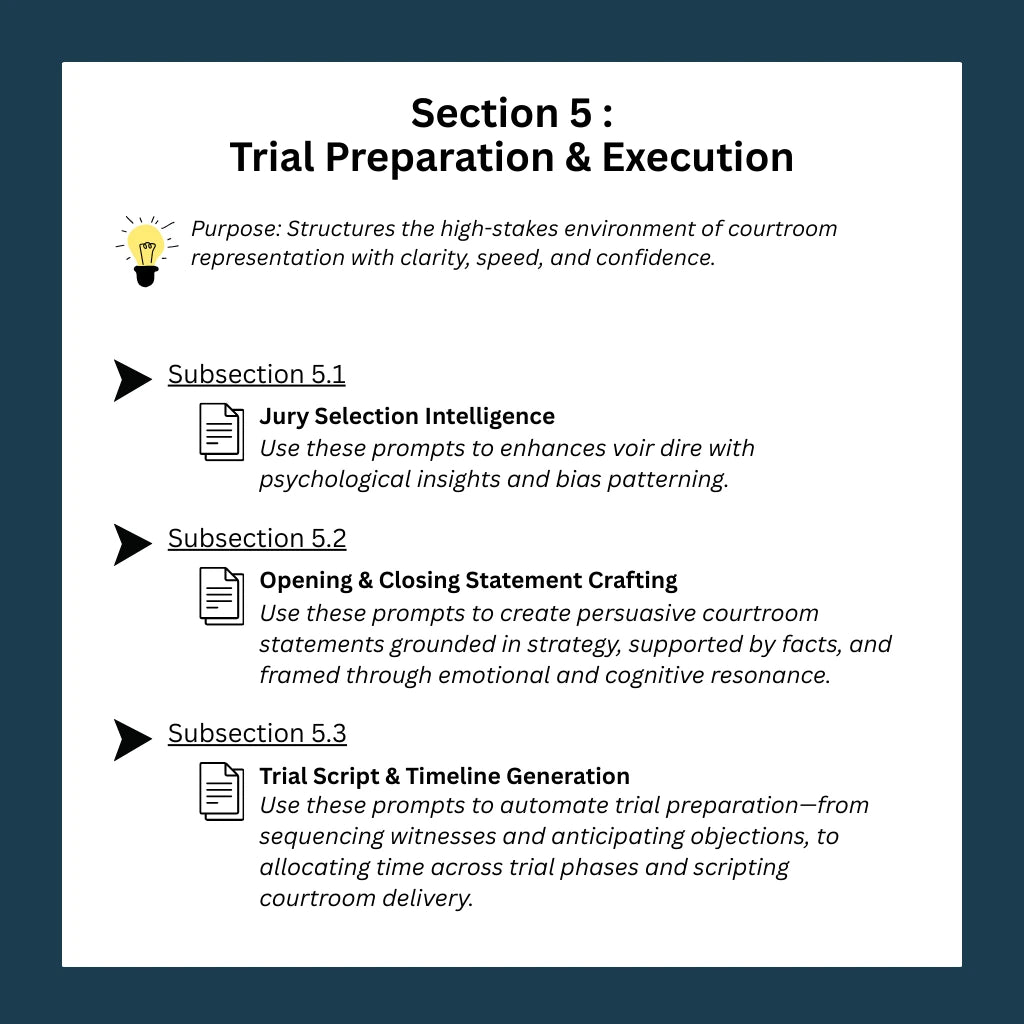 Section 5 :
Trial Preparation & Execution

Purpose: Structures the high-stakes environment of courtroom representation with clarity, speed, and confidence.

Subsection 5.1

Jury Selection Intelligence
Use these prompts to enhances voir dire with psychological insights and bias patterning.

Subsection 5.2

Opening & Closing Statement Crafting
Use these prompts to create persuasive courtroom statements grounded in strategy, supported by facts, and framed through emotional and cognitive resonance.

Subsection 5.3

Trial Script & Timeline Generation
Use these prompts to automate trial preparation—from sequencing witnesses and anticipating objections, to allocating time across trial phases and scripting courtroom delivery.